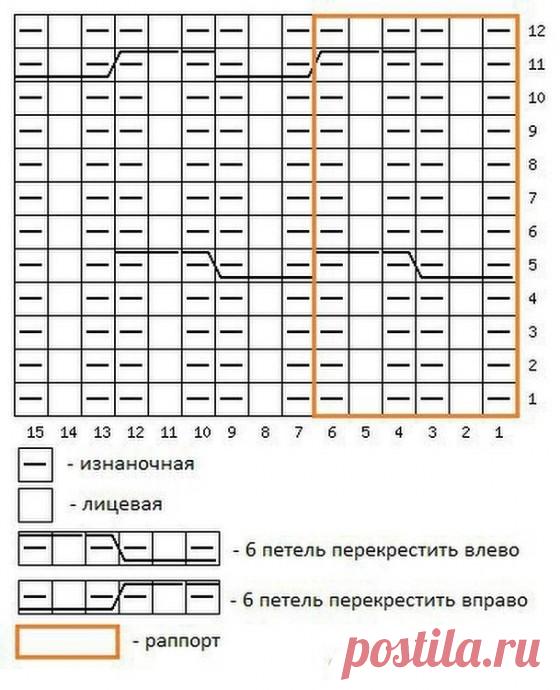 12
11
10
9
8
7
6
5
4
3
2
1

15 14 13 12 11 10 9 8 7 6 5 4 3 2 1

- изнаночная

- лицевая

- 6 петель перекрестить влево

- 6 петель перекрестить вправо

- раппорт

postila.ru